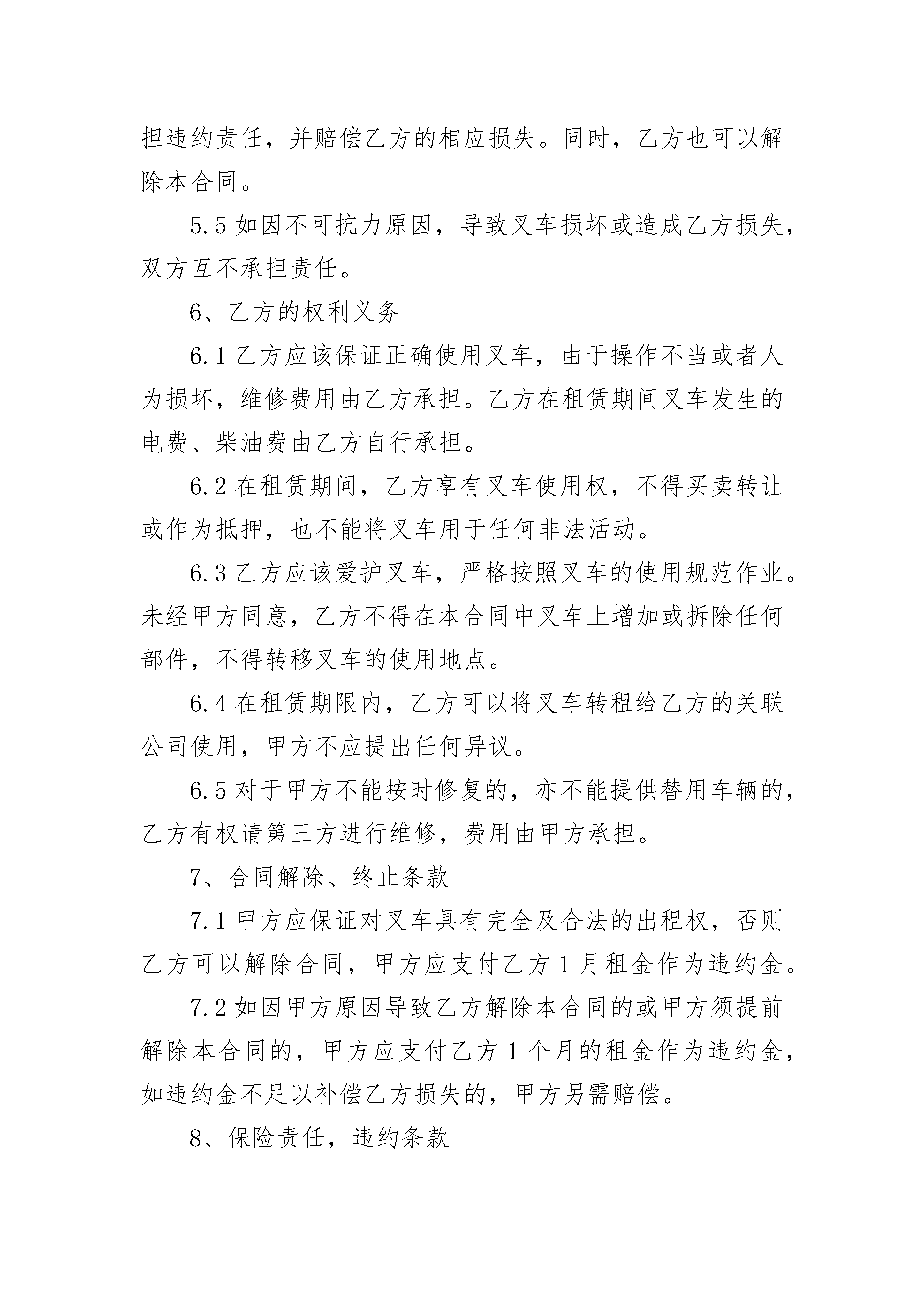 担违约责任，并赔偿乙方的相应损失。同时，乙方也可以解除本合同。

5.5 如因不可抗力原因，导致叉车损坏或造成乙方损失，双方互不承担责任。

6、乙方的权利义务

6.1 乙方应该保证正确使用叉车，由于操作不当或者人为损坏，维修费用由乙方承担。乙方在租赁期间叉车发生的电费、柴油费由乙方自行承担。

6.2 在租赁期间，乙方享有叉车使用权，不得买卖转让或作为抵押，也不能将叉车用于任何非法活动。

6.3 乙方应该爱护叉车，严格按照叉车的使用规范作业。未经甲方同意，乙方不得在本合同中叉车上增加或拆除任何部件，不得转移叉车的使用地点。

6.4 在租赁期限内，乙方可以将叉车转租给乙方的关联公司使用，甲方不应提出任何异议。

6.5 对于甲方不能按时修复的，亦不能提供替用车辆的，乙方有权请第三方进行维修，费用由甲方承担。

7、合同解除、终止条款

7.1 甲方应保证对叉车具有完全及合法的出租权，否则乙方可以解除合同，甲方应支付乙方 1 月租金作为违约金。

7.2 如因甲方原因导致乙方解除本合同的或甲方须提前解除本合同的，甲方应支付乙方 1 个月的租金作为违约金，如违约金不足以补偿乙方损失的，甲方另需赔偿。

8、保险责任，违约条款